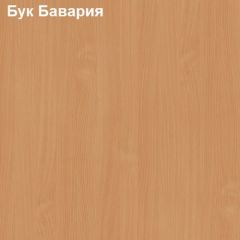 Бук Бавария